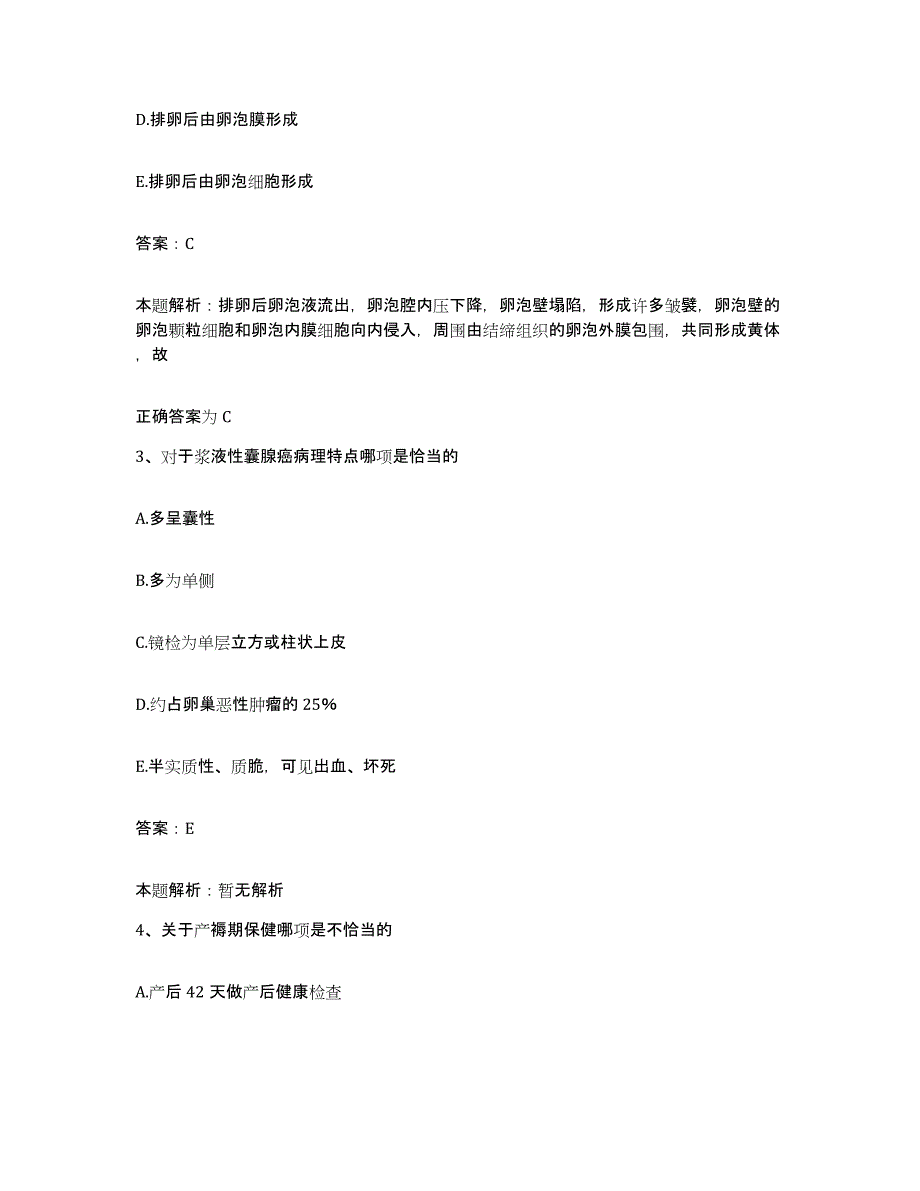 D.排卵后由卵泡膜形成

E.排卵后由卵泡细胞形成

答案：C

本题解析：排卵后卵泡液流出，卵泡腔内压下降，卵泡壁塌陷，形成许多皱襞，卵泡壁的卵泡颗粒细胞和卵泡内膜细胞向内侵入，周围由结缔组织的卵泡外膜包围，共同形成黄体，故

正确答案为 C

3、对于浆液性囊腺癌病理特点哪项是恰当的

A.多呈囊性

B.多为单侧

C.镜检为单层立方或柱状上皮

D.约占卵巢恶性肿瘤的 25%

E.半实质性、质脆，可见出血、坏死

答案：E

本题解析：暂无解析

4、关于产褥期保健哪项是不恰当的

A.产后 42 天做产后健康检查